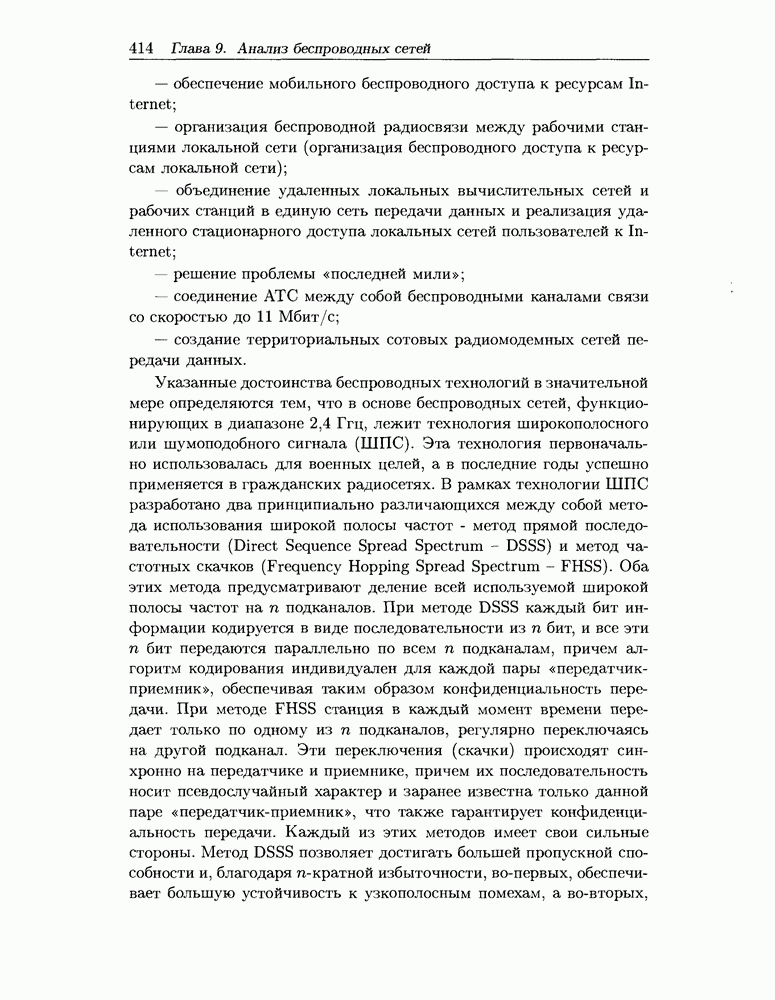 414 Глава 9. Анализ беспроводных сетей

— обеспечение мобильного беспроводного доступа к ресурсам Internet;

— организация беспроводной радиосвязи между рабочими станциями локальной сети (организация беспроводного доступа к ресурсам локальной сети);

— объединение удаленных локальных вычислительных сетей и рабочих станций в единую сеть передачи данных и реализация удаленного стационарного доступа локальных сетей пользователей к Internet;

— решение проблемы «последней мили»;

— соединение АТС между собой беспроводными каналами связи со скоростью до 11 Мбит/с;

— создание территориальных сотовых радиомодемных сетей передачи данных.

Указанные достоинства беспроводных технологий в значительной мере определяются тем, что в основе беспроводных сетей, функционирующих в диапазоне 2,4 Ггц, лежит технология широкополосного или шумоподобного сигнала (ШПС). Эта технология первоначально использовалась для военных целей, а в последние годы успешно применяется в гражданских радиосетях. В рамках технологии ШПС разработано два принципиально различающихся между собой метода использования широкой полосы частот - метод прямой последовательности (Direct Sequence Spread Spectrum – DSSS) и метод частотных скачков (Frequency Hopping Spread Spectrum – FHSS). Оба этих метода предусматривают деление всей используемой широкой полосы частот на $n$ подканалов. При методе DSSS каждый бит информации кодируется в виде последовательности из $n$ бит, и все эти $n$ бит передаются параллельно по всем $n$ подканалам, причем алгоритм кодирования индивидуален для каждой пары «передатчик-приемник», обеспечивая таким образом конфиденциальность передачи. При методе FHSS станция в каждый момент времени передает только по одному из $n$ подканалов, регулярно переключаясь на другой подканал. Эти переключения (скачки) происходят синхронно на передатчике и приемнике, причем их последовательность носит псевдослучайный характер и заранее известна только данной паре «передатчик-приемник», что также гарантирует конфиденциальность передачи. Каждый из этих методов имеет свои сильные стороны. Метод DSSS позволяет достигать большей пропускной способности и, благодаря $n$-кратной избыточности, во-первых, обеспечивает большую устойчивость к узкополосным помехам, а во-вторых,